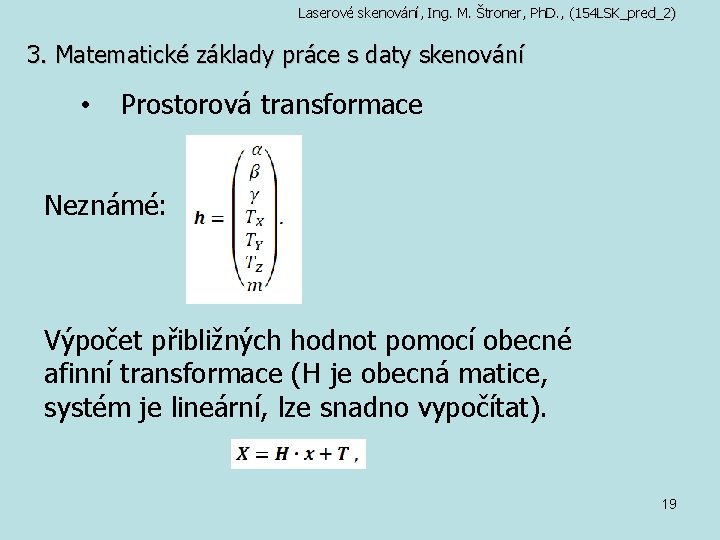 Laserové skenování, Ing. M. Štroner, PhD., (154LSK_pred_2)

3. Matematické základy práce s daty skenování

• Prostorová transformace

Neznámé: $\boldsymbol{h} = \begin{pmatrix} \alpha \\ \beta \\ \gamma \\ T_X \\ T_Y \\ T_Z \\ m \end{pmatrix}.$

Výpočet přibližných hodnot pomocí obecné afinní transformace (H je obecná matice, systém je lineární, lze snadno vypočítat).

$\boldsymbol{X} = \boldsymbol{H} \cdot \boldsymbol{x} + \boldsymbol{T}$ ,

19